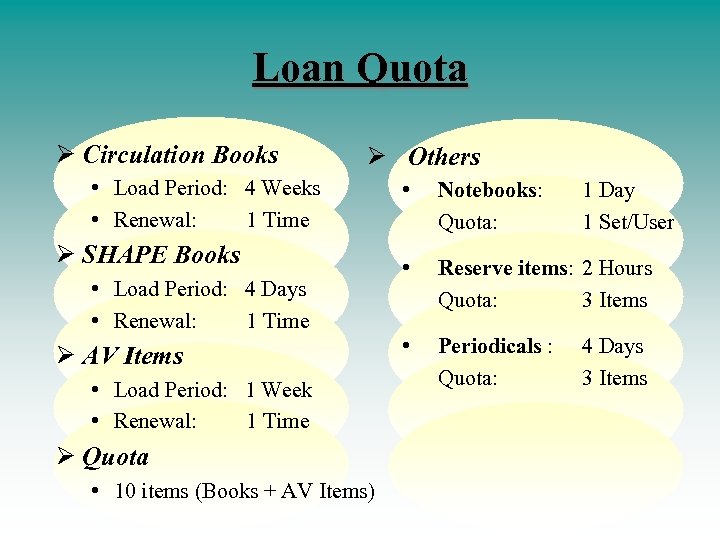 Loan Quota

➢ Circulation Books
• Load Period: 4 Weeks
• Renewal: 1 Time

➢ SHAPE Books
• Load Period: 4 Days
• Renewal: 1 Time

➢ AV Items
• Load Period: 1 Week
• Renewal: 1 Time

➢ Quota
• 10 items (Books + AV Items)

➢ Others
• Notebooks: 1 Day
Quota: 1 Set/User

• Reserve items: 2 Hours
Quota: 3 Items

• Periodicals : 4 Days
Quota: 3 Items